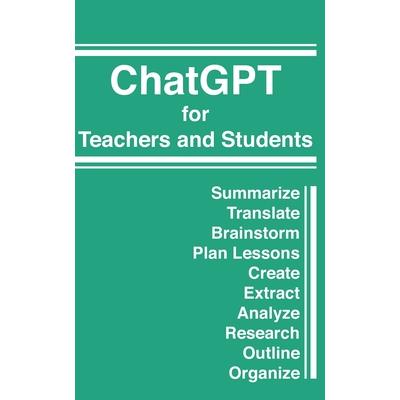 ChatGPT
for
Teachers and Students

Summarize
Translate
Brainstorm
Plan Lessons
Create
Extract
Analyze
Research
Outline
Organize